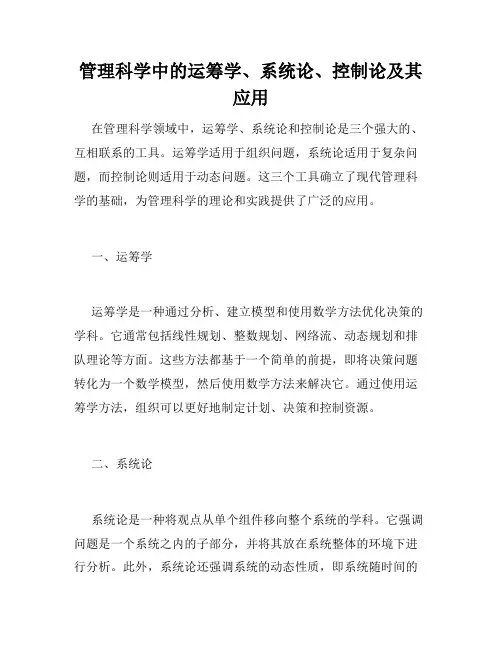 管理科学中的运筹学、系统论、控制论及其应用

在管理科学领域中，运筹学、系统论和控制论是三个强大的、互相联系的工具。运筹学适用于组织问题，系统论适用于复杂问题，而控制论则适用于动态问题。这三个工具确立了现代管理科学的基础，为管理科学的理论和实践提供了广泛的应用。

一、运筹学

运筹学是一种通过分析、建立模型和使用数学方法优化决策的学科。它通常包括线性规划、整数规划、网络流、动态规划和排队理论等方面。这些方法都基于一个简单的前提，即将决策问题转化为一个数学模型，然后使用数学方法来解决它。通过使用运筹学方法，组织可以更好地制定计划、决策和控制资源。

二、系统论

系统论是一种将观点从单个组件移向整个系统的学科。它强调问题是一个系统之内的子部分，并将其放在系统整体的环境下进行分析。此外，系统论还强调系统的动态性质，即系统随时间的